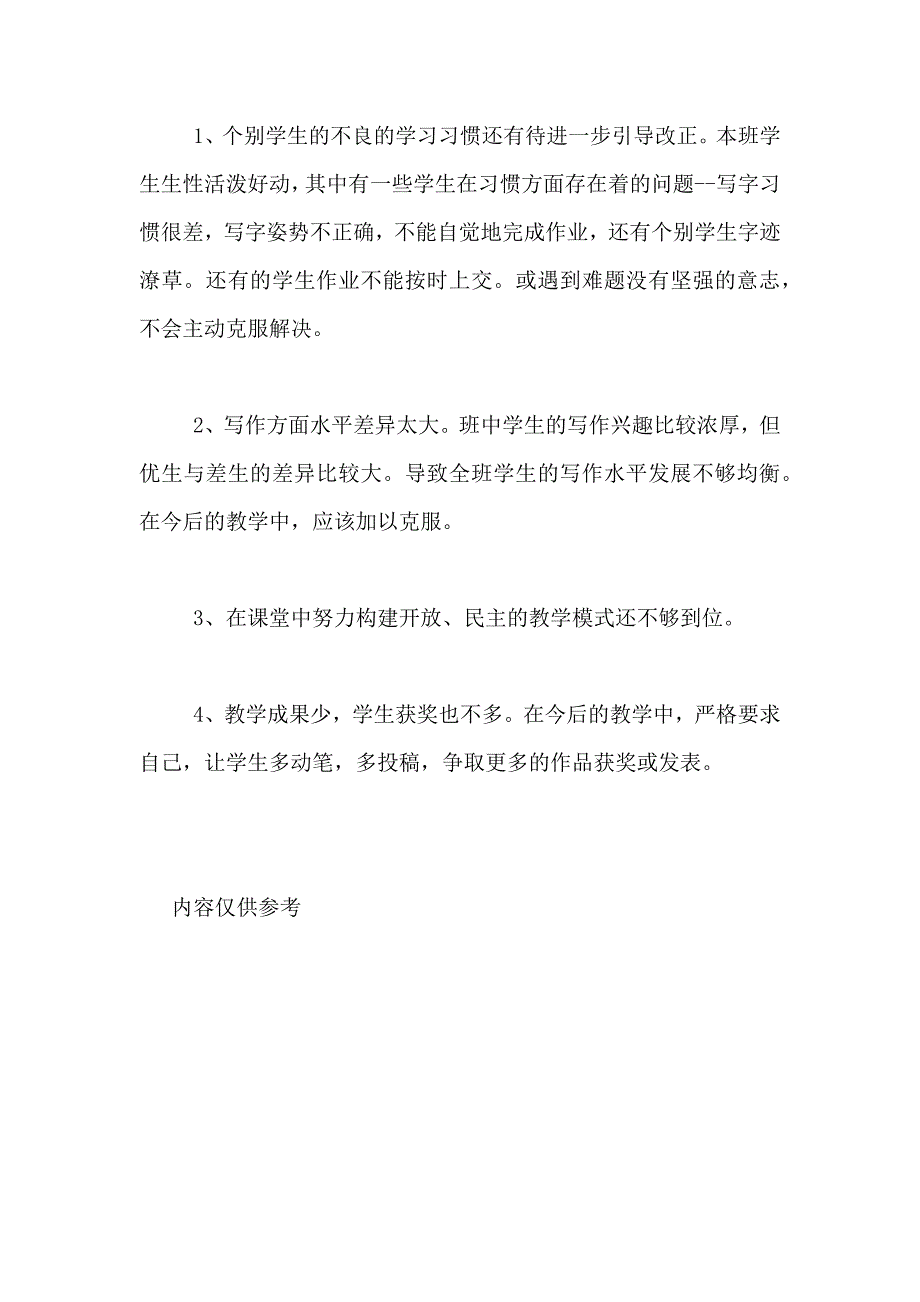 1、个别学生的不良的学习习惯还有待进一步引导改正。本班学生生性活泼好动，其中有一些学生在习惯方面存在着的问题--写字习惯很差，写字姿势不正确，不能自觉地完成作业，还有个别学生字迹潦草。还有的学生作业不能按时上交。或遇到难题没有坚强的意志，不会主动克服解决。

2、写作方面水平差异太大。班中学生的写作兴趣比较浓厚，但优生与差生的差异比较大。导致全班学生的写作水平发展不够均衡。在今后的教学中，应该加以克服。

3、在课堂中努力构建开放、民主的教学模式还不够到位。

4、教学成果少，学生获奖也不多。在今后的教学中，严格要求自己，让学生多动笔，多投稿，争取更多的作品获奖或发表。

内容仅供参考